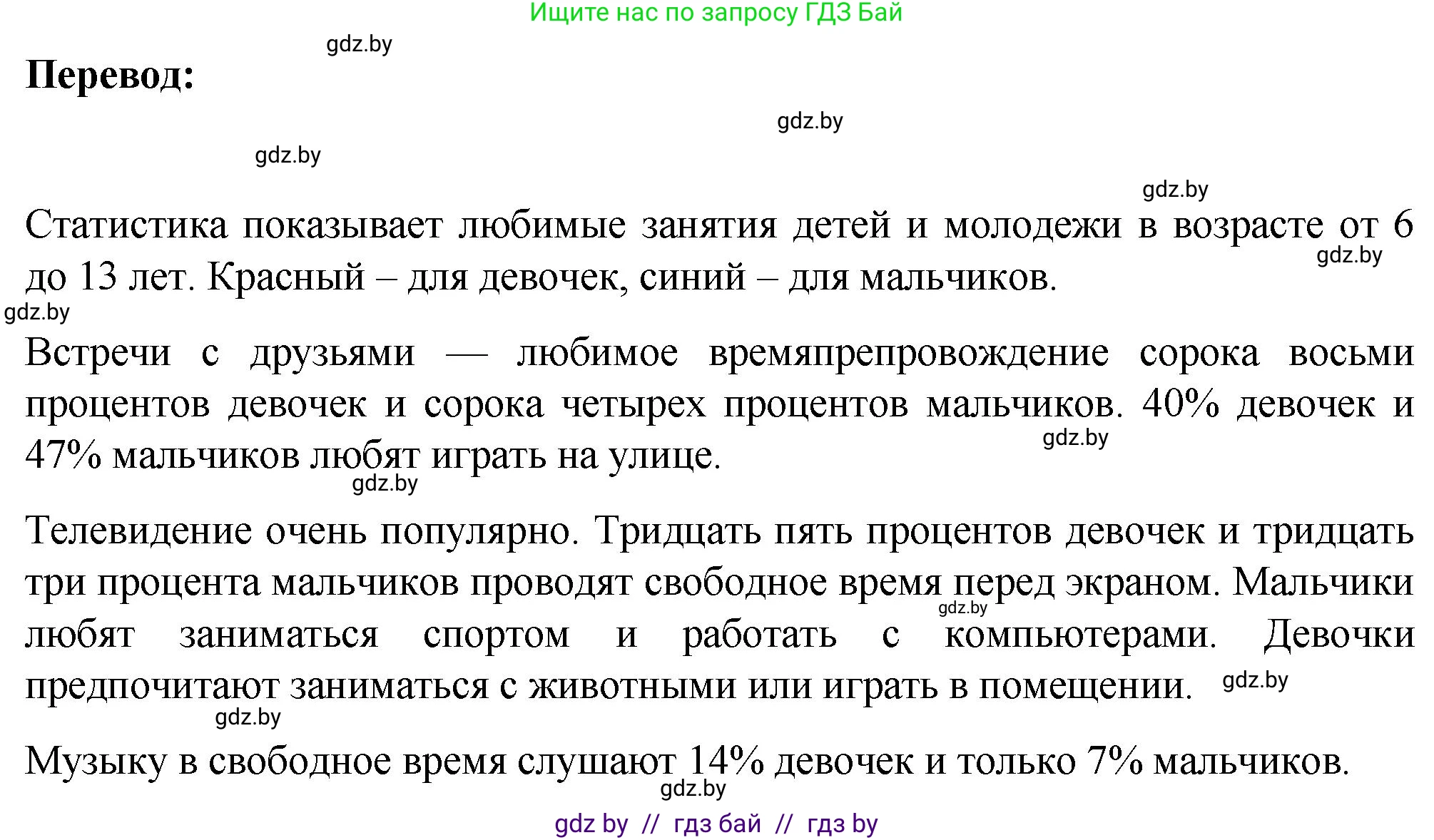 Ищите нас по запросу ГДЗ Бай

gdz.by

Перевод:

gdz.by

gdz.by

gdz.by

Статистика показывает любимые занятия детей и молодежи в возрасте от 6 до 13 лет. Красный – для девочек, синий – для мальчиков.

gdz.by

gdz.by

Встречи с друзьями — любимое времяпрепровождение сорока восьми процентов девочек и сорока четырех процентов мальчиков. 40% девочек и 47% мальчиков любят играть на улице.

gdz.by

gdz.by

Телевидение очень популярно. Тридцать пять процентов девочек и тридцать три процента мальчиков проводят свободное время перед экраном. Мальчики любят заниматься спортом и работать с компьютерами. Девочки предпочитают заниматься с животными или играть в помещении.

gdz.by

gdz.by

gdz.by

Музыку в свободное время слушают 14% девочек и только 7% мальчиков.

gdz.by

gdz by // гдз бай // гдз by